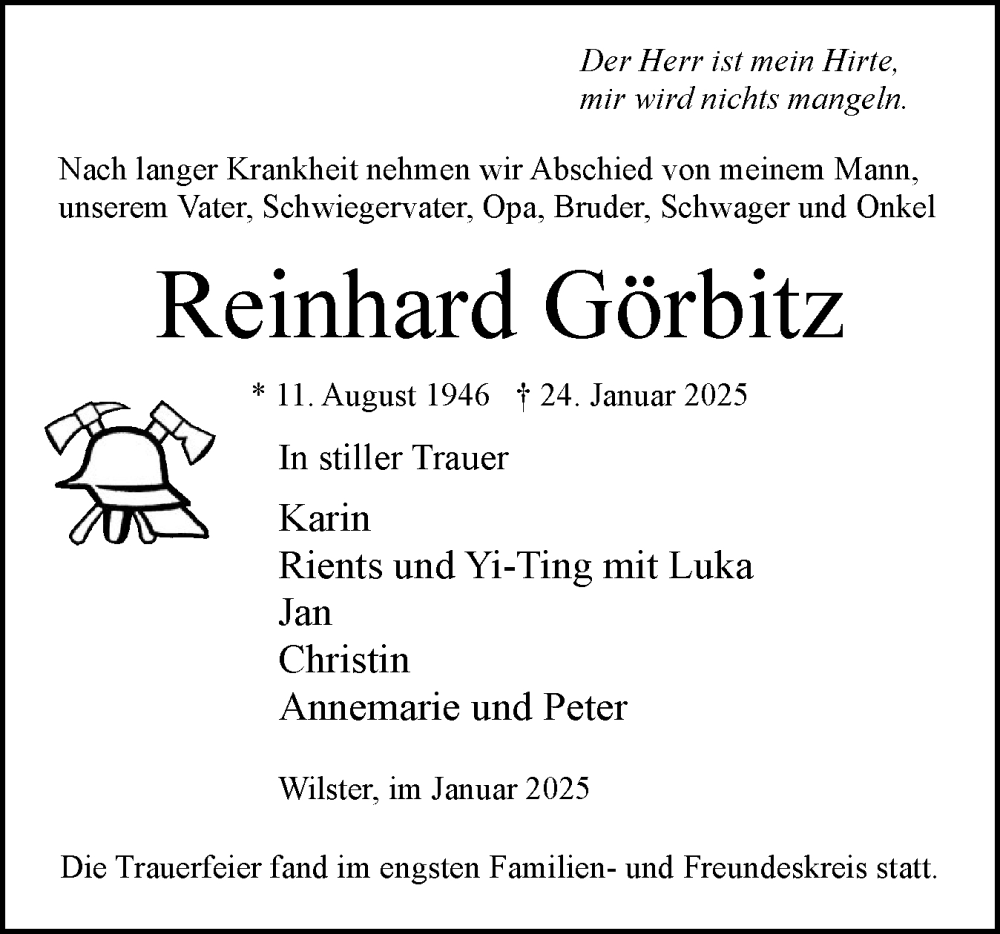 Der Herr ist mein Hirte,
mir wird nichts mangeln.

Nach langer Krankheit nehmen wir Abschied von meinem Mann, unserem Vater, Schwiegervater, Opa, Bruder, Schwager und Onkel

Reinhard Görbitz

* 11. August 1946 † 24. Januar 2025

In stiller Trauer

Karin
Rients und Yi-Ting mit Luka
Jan
Christin
Annemarie und Peter

Wilster, im Januar 2025

Die Trauerfeier fand im engsten Familien- und Freundeskreis statt.